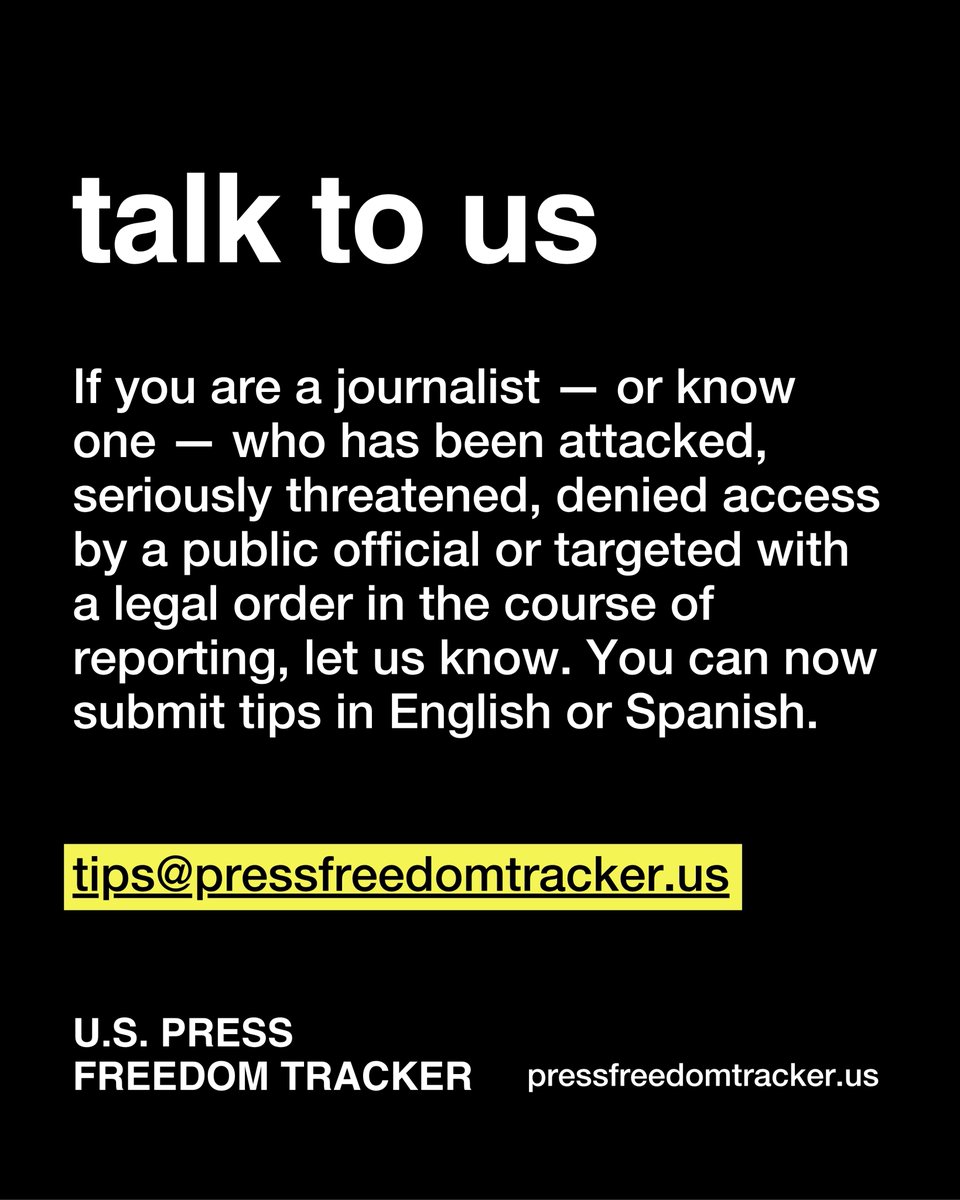 talk to us

If you are a journalist — or know one — who has been attacked, seriously threatened, denied access by a public official or targeted with a legal order in the course of reporting, let us know. You can now submit tips in English or Spanish.

tips@pressfreedomtracker.us

U.S. PRESS
FREEDOM TRACKER

pressfreedomtracker.us